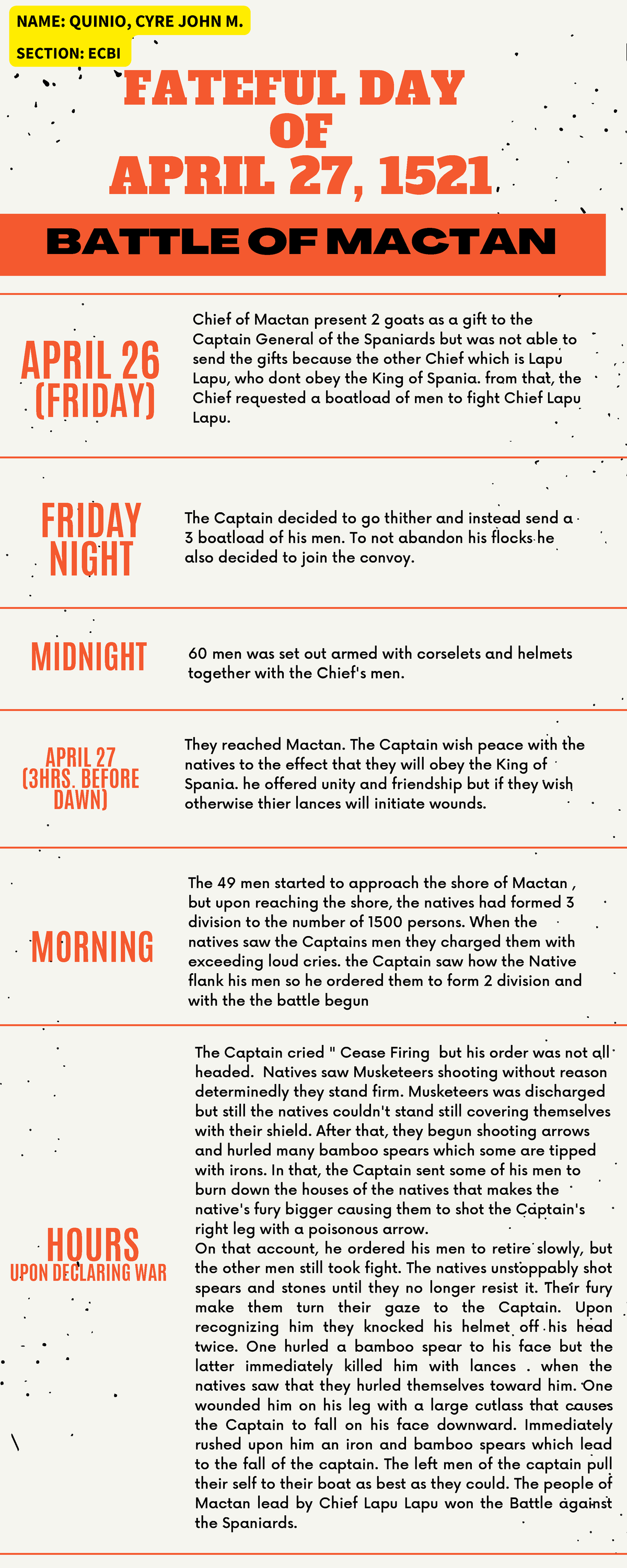 NAME: QUINIO, CYRE JOHN M.

SECTION: ECBI

FATEFUL DAY OF APRIL 27, 1521

BATTLE OF MACTAN

APRIL 26 (FRIDAY)

Chief of Mactan present 2 goats as a gift to the Captain General of the Spaniards but was not able to send the gifts because the other Chief which is Lapu Lapu, who dont obey the King of Spania. from that, the Chief requested a boatload of men to fight Chief Lapu Lapu.

FRIDAY NIGHT

The Captain decided to go thither and instead send a 3 boatload of his men. To not abandon his flocks he also decided to join the convoy.

MIDNIGHT

60 men was set out armed with corselets and helmets together with the Chief's men.

APRIL 27 (3HRS. BEFORE DAWN)

They reached Mactan. The Captain wish peace with the natives to the effect that they will obey the King of Spania. he offered unity and friendship but if they wish otherwise thier lances will initiate wounds.

MORNING

The 49 men started to approach the shore of Mactan , but upon reaching the shore, the natives had formed 3 division to the number of 1500 persons. When the natives saw the Captains men they charged them with exceeding loud cries. the Captain saw how the Native flank his men so he ordered them to form 2 division and with the the battle begun

HOURS UPON DECLARING WAR

The Captain cried " Cease Firing but his order was not all headed. Natives saw Musketeers shooting without reason determinedly they stand firm. Musketeers was discharged but still the natives couldn't stand still covering themselves with their shield. After that, they begun shooting arrows and hurled many bamboo spears which some are tipped with irons. In that, the Captain sent some of his men to burn down the houses of the natives that makes the native's fury bigger causing them to shot the Captain's right leg with a poisonous arrow.
On that account, he ordered his men to retire slowly, but the other men still took fight. The natives unstoppably shot spears and stones until they no longer resist it. Their fury make them turn their gaze to the Captain. Upon recognizing him they knocked his helmet off his head twice. One hurled a bamboo spear to his face but the latter immediately killed him with lances . when the natives saw that they hurled themselves toward him. One wounded him on his leg with a large cutlass that causes the Captain to fall on his face downward. Immediately rushed upon him an iron and bamboo spears which lead to the fall of the captain. The left men of the captain pull their self to their boat as best as they could. The people of Mactan lead by Chief Lapu Lapu won the Battle against the Spaniards.